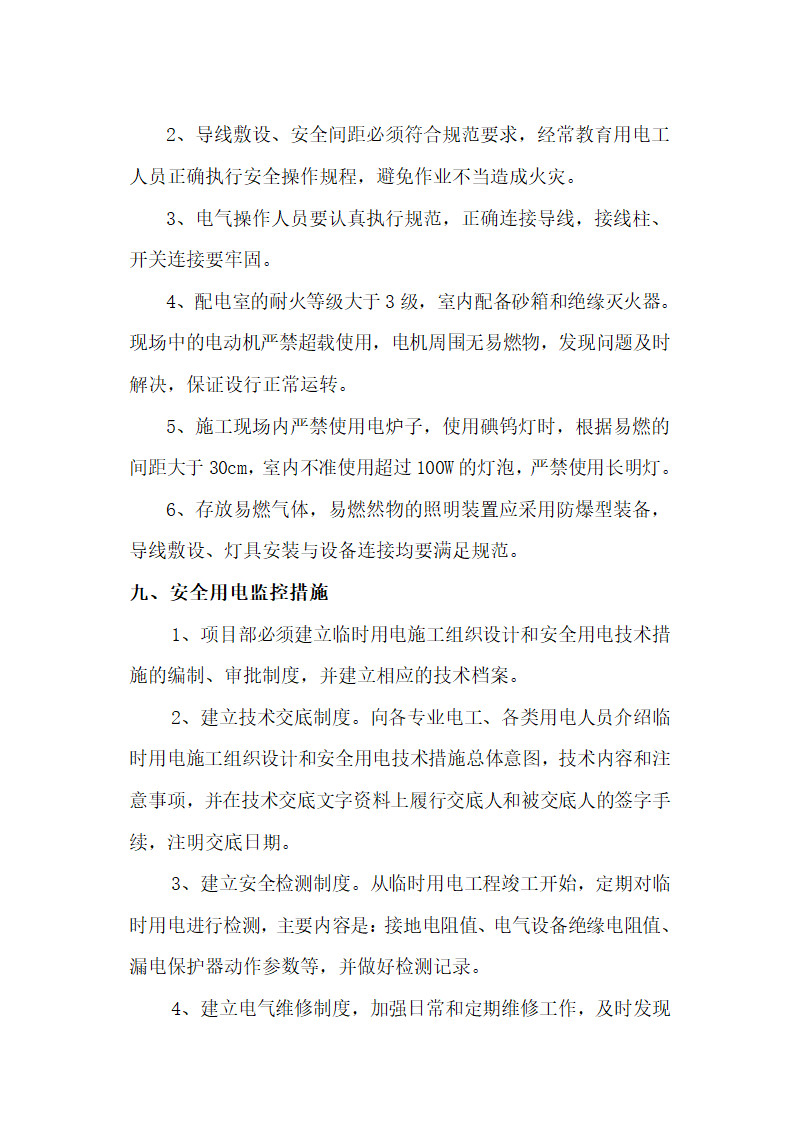 2、导线敷设、安全间距必须符合规范要求，经常教育用电工人员正确执行安全操作规程，避免作业不当造成火灾。

3、电气操作人员要认真执行规范，正确连接导线，接线柱、开关连接要牢固。

4、配电室的耐火等级大于3级，室内配备砂箱和绝缘灭火器。现场中的电动机严禁超载使用，电机周围无易燃物，发现问题及时解决，保证设行正常运转。

5、施工现场内严禁使用电炉子，使用碘钨灯时，根据易燃的间距大于30cm，室内不准使用超过100W的灯泡，严禁使用长明灯。

6、存放易燃气体，易燃然物的照明装置应采用防爆型装备，导线敷设、灯具安装与设备连接均要满足规范。

九、安全用电监控措施

1、项目部必须建立临时用电施工组织设计和安全用电技术措施的编制、审批制度，并建立相应的技术档案。

2、建立技术交底制度。向各专业电工、各类用电人员介绍临时用电施工组织设计和安全用电技术措施总体意图，技术内容和注意事项，并在技术交底文字资料上履行交底人和被交底人的签字手续，注明交底日期。

3、建立安全检测制度。从临时用电工程竣工开始，定期对临时用电进行检测，主要内容是：接地电阻值、电气设备绝缘电阻值、漏电保护器动作参数等，并做好检测记录。

4、建立电气维修制度，加强日常和定期维修工作，及时发现